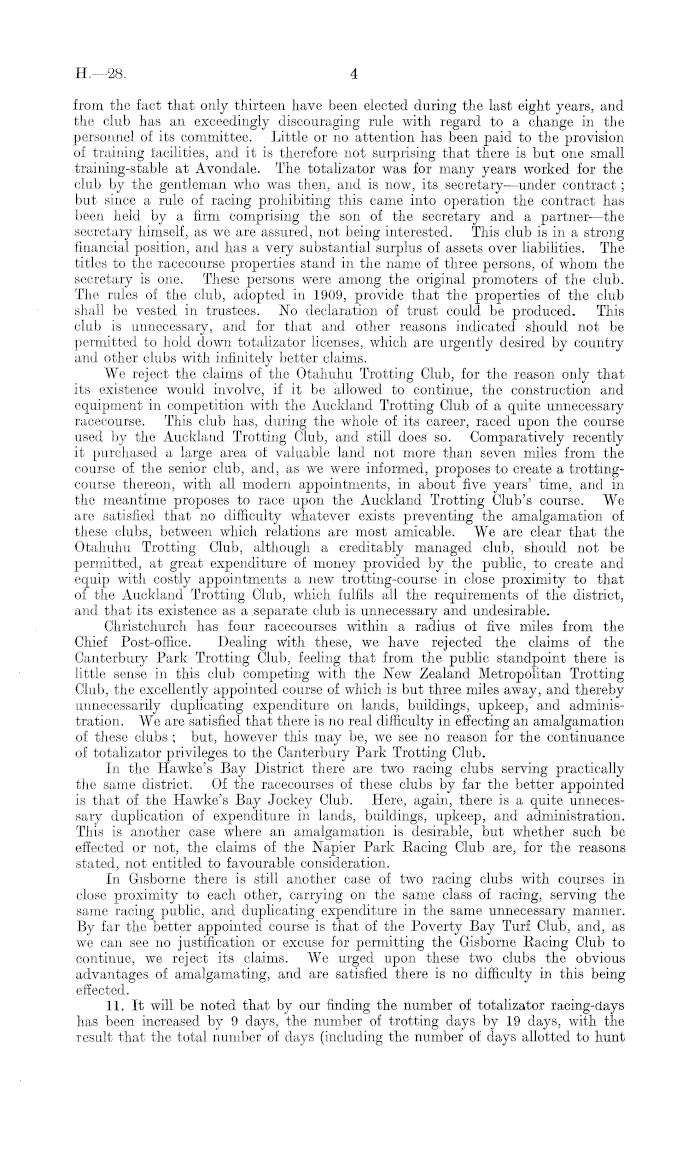 H.—28.

4

from the fact that only thirteen have been elected during the last eight years, and the club has an exceedingly discouraging rule with regard to a change in the personnel of its committee. Little or no attention has been paid to the provision of training facilities, and it is therefore not surprising that there is but one small training-stable at Avondale. The totalizator was for many years worked for the club by the gentleman who was then, and is now, its secretary—under contract; but since a rule of racing prohibiting this came into operation the contract has been held by a firm comprising the son of the secretary and a partner—the secretary himself, as we are assured, not being interested. This club is in a strong financial position, and has a very substantial surplus of assets over liabilities. The titles to the racecourse properties stand in the name of three persons, of whom the secretary is one. These persons were among the original promoters of the club. The rules of the club, adopted in 1909, provide that the properties of the club shall be vested in trustees. No declaration of trust could be produced. This club is unnecessary, and for that and other reasons indicated should not be permitted to hold down totalizator licenses, which are urgently desired by country and other clubs with infinitely better claims.

We reject the claims of the Otahuhu Trotting Club, for the reason only that its existence would involve, if it be allowed to continue, the construction and equipment in competition with the Auckland Trotting Club of a quite unnecessary racecourse. This club has, during the whole of its career, raced upon the course used by the Auckland Trotting Club, and still does so. Comparatively recently it purchased a large area of valuable land not more than seven miles from the course of the senior club, and, as we were informed, proposes to create a trotting-course thereon, with all modern appointments, in about five years' time, and in the meantime proposes to race upon the Auckland Trotting Club's course. We are satisfied that no difficulty whatever exists preventing the amalgamation of these clubs, between which relations are most amicable. We are clear that the Otahuhu Trotting Club, although a creditably managed club, should not be permitted, at great expenditure of money provided by the public, to create and equip with costly appointments a new trotting-course in close proximity to that of the Auckland Trotting Club, which fulfils all the requirements of the district, and that its existence as a separate club is unnecessary and undesirable.

Christchurch has four racecourses within a radius of five miles from the Chief Post-office. Dealing with these, we have rejected the claims of the Canterbury Park Trotting Club, feeling that from the public standpoint there is little sense in this club competing with the New Zealand Metropolitan Trotting Club, the excellently appointed course of which is but three miles away, and thereby unnecessarily duplicating expenditure on lands, buildings, upkeep, and administration. We are satisfied that there is no real difficulty in effecting an amalgamation of these clubs; but, however this may be, we see no reason for the continuance of totalizator privileges to the Canterbury Park Trotting Club.

In the Hawke's Bay District there are two racing clubs serving practically the same district. Of the racecourses of these clubs by far the better appointed is that of the Hawke's Bay Jockey Club. Here, again, there is a quite unnecessary duplication of expenditure in lands, buildings, upkeep, and administration. This is another case where an amalgamation is desirable, but whether such be effected or not, the claims of the Napier Park Racing Club are, for the reasons stated, not entitled to favourable consideration.

In Gisborne there is still another case of two racing clubs with courses in close proximity to each other, carrying on the same class of racing, serving the same racing public, and duplicating expenditure in the same unnecessary manner. By far the better appointed course is that of the Poverty Bay Turf Club, and, as we can see no justification or excuse for permitting the Gisborne Racing Club to continue, we reject its claims. We urged upon these two clubs the obvious advantages of amalgamating, and are satisfied there is no difficulty in this being effected.

11. It will be noted that by our finding the number of totalizator racing-days has been increased by 9 days, the number of trotting days by 19 days, with the result that the total number of days (including the number of days allotted to hunt